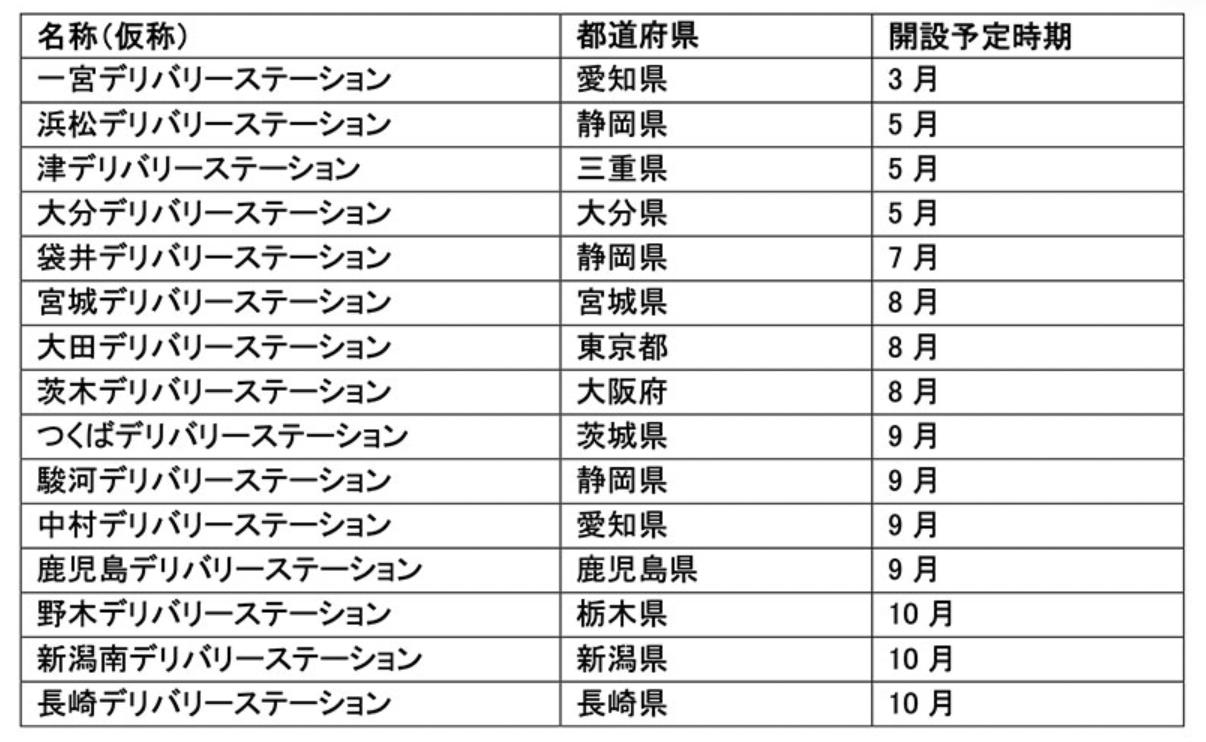 | 名称(仮称) | 都道府県 | 開設予定時期 |
|---|---|---|
| 一宮デリバリーステーション | 愛知県 | 3月 |
| 浜松デリバリーステーション | 静岡県 | 5月 |
| 津デリバリーステーション | 三重県 | 5月 |
| 大分デリバリーステーション | 大分県 | 5月 |
| 袋井デリバリーステーション | 静岡県 | 7月 |
| 宮城デリバリーステーション | 宮城県 | 8月 |
| 大田デリバリーステーション | 東京都 | 8月 |
| 茨木デリバリーステーション | 大阪府 | 8月 |
| つくばデリバリーステーション | 茨城県 | 9月 |
| 駿河デリバリーステーション | 静岡県 | 9月 |
| 中村デリバリーステーション | 愛知県 | 9月 |
| 鹿児島デリバリーステーション | 鹿児島県 | 9月 |
| 野木デリバリーステーション | 栃木県 | 10月 |
| 新潟南デリバリーステーション | 新潟県 | 10月 |
| 長崎デリバリーステーション | 長崎県 | 10月 |